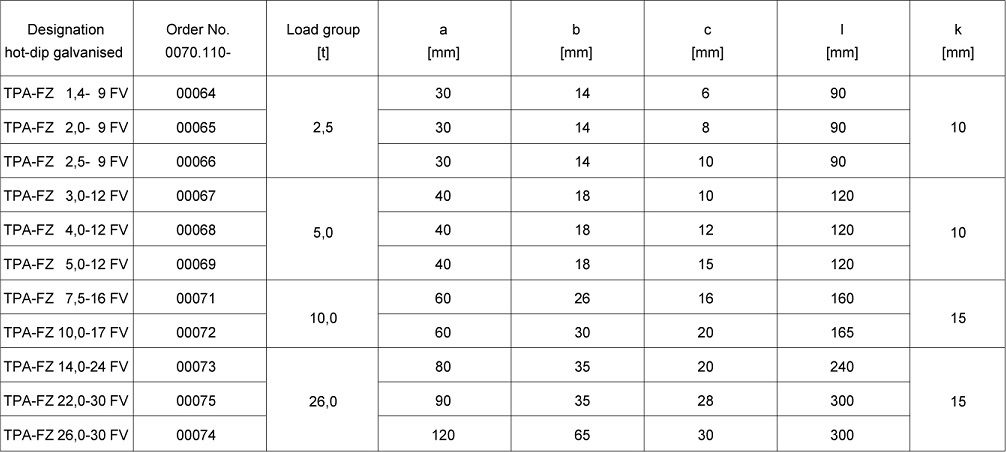 | Designation hot-dip galvanised | Order No. 0070.110- | Load group [t] | a [mm] | b [mm] | c [mm] | l [mm] | k [mm] |
|---|---|---|---|---|---|---|---|
| TPA-FZ 1,4- 9 FV | 00064 | 2,5 | 30 | 14 | 6 | 90 | 10 |
| TPA-FZ 2,0- 9 FV | 00065 | | 30 | 14 | 8 | 90 | |
| TPA-FZ 2,5- 9 FV | 00066 | | 30 | 14 | 10 | 90 | |
| TPA-FZ 3,0-12 FV | 00067 | 5,0 | 40 | 18 | 10 | 120 | 10 |
| TPA-FZ 4,0-12 FV | 00068 | | 40 | 18 | 12 | 120 | |
| TPA-FZ 5,0-12 FV | 00069 | | 40 | 18 | 15 | 120 | |
| TPA-FZ 7,5-16 FV | 00071 | 10,0 | 60 | 26 | 16 | 160 | 15 |
| TPA-FZ 10,0-17 FV | 00072 | | 60 | 30 | 20 | 165 | |
| TPA-FZ 14,0-24 FV | 00073 | 26,0 | 80 | 35 | 20 | 240 | 15 |
| TPA-FZ 22,0-30 FV | 00075 | | 90 | 35 | 28 | 300 | |
| TPA-FZ 26,0-30 FV | 00074 | | 120 | 65 | 30 | 300 | |